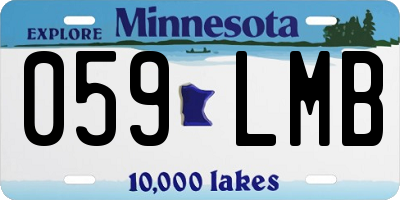 EXPLORE Minnesota

059 LMB

10,000 lakes